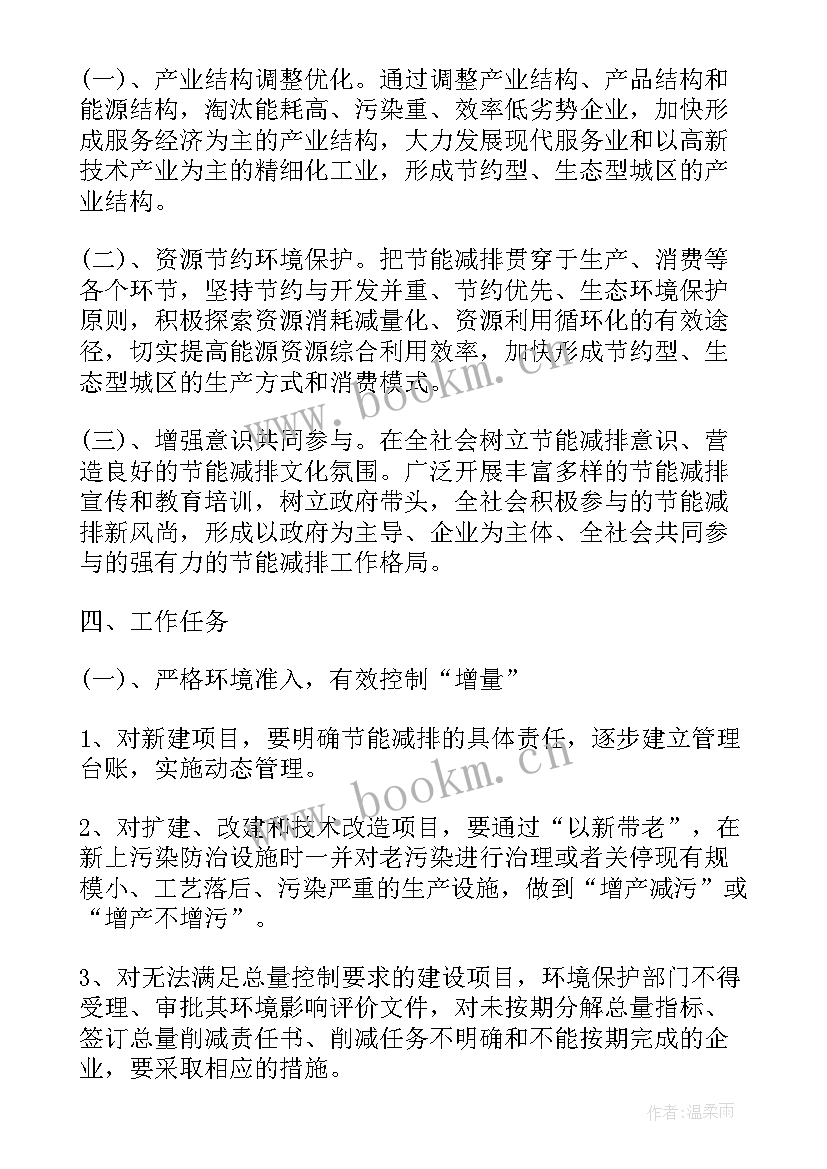 (一)、产业结构调整优化。通过调整产业结构、产品结构和能源结构，淘汰能耗高、污染重、效率低劣势企业，加快形成服务经济为主的产业结构，大力发展现代服务业和以高新技术产业为主的精细化工业，形成节约型、生态型城区的产业结构。

(二)、资源节约环境保护。把节能减排贯穿于生产、消费等各个环节，坚持节约与开发并重、节约优先、生态环境保护原则，积极探索资源消耗减量化、资源利用循环化的有效途径，切实提高能源资源综合利用效率，加快形成节约型、生态型城区的生产方式和消费模式。

(三)、增强意识共同参与。在全社会树立节能减排意识、营造良好的节能减排文化氛围。广泛开展丰富多样的节能减排宣传和教育培训，树立政府带头，全社会积极参与的节能减排新风尚，形成以政府为主导、企业为主体、全社会共同参与的强有力的节能减排工作格局。

四、工作任务

(一)、严格环境准入，有效控制“增量”

1、对新建项目，要明确节能减排的具体责任，逐步建立管理台账，实施动态管理。

2、对扩建、改建和技术改造项目，要通过“以新带老”，在新上污染防治设施时一并对老污染进行治理或者关停现有规模小、工艺落后、污染严重的生产设施，做到“增产减污”或“增产不增污”。

3、对无法满足总量控制要求的建设项目，环境保护部门不得受理、审批其环境影响评价文件，对未按期分解总量指标、签订总量削减责任书、削减任务不明确和不能按期完成的企业，要采取相应的措施。

www.bookm.cn

www.bookm.cn

作者:温柔雨